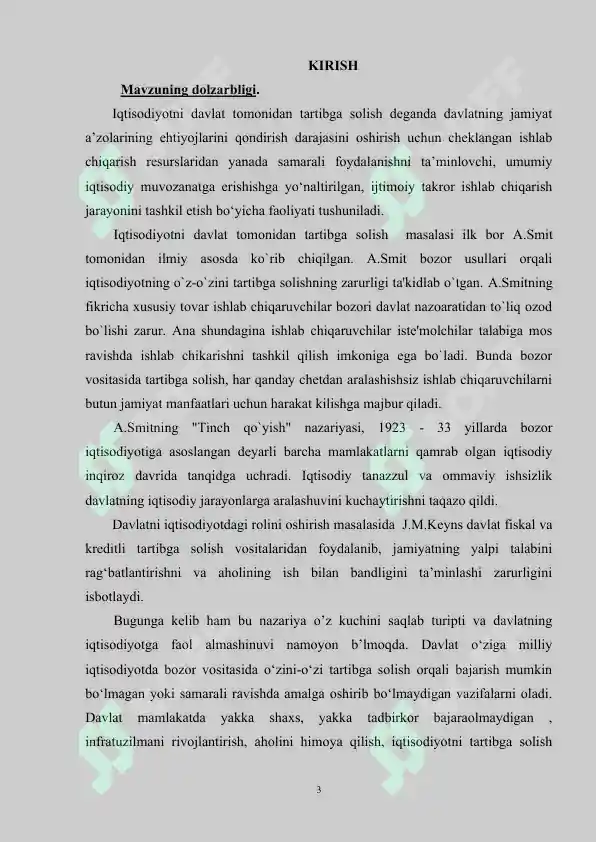 KIRISH

Mavzuning dolzarbligi.

Iqtisodiyotni davlat tomonidan tartibga solish deganda davlatning jamiyat a'zolarining ehtiyojlarini qondirish darajasini oshirish uchun cheklangan ishlab chiqarish resurslaridan yanada samarali foydalanishni ta'minlovchi, umumiy iqtisodiy muvozanatga erishishga yo'naltirilgan, ijtimoiy takror ishlab chiqarish jarayonini tashkil etish bo'yicha faoliyati tushuniladi.

Iqtisodiyotni davlat tomonidan tartibga solish masalasi ilk bor A.Smit tomonidan ilmiy asosda ko`rib chiqilgan. A.Smit bozor usullari orqali iqtisodiyotning o`z-o`zini tartibga solishning zarurligi ta'kidlab o`tgan. A.Smitning fikricha xususiy tovar ishlab chiqaruvchilar bozori davlat nazoaratidan to`liq ozod bo`lishi zarur. Ana shundagina ishlab chiqaruvchilar iste'molchilar talabiga mos ravishda ishlab chikarishni tashkil qilish imkoniga ega bo`ladi. Bunda bozor vositasida tartibga solish, har qanday chetdan aralashishsiz ishlab chiqaruvchilarni butun jamiyat manfaatlari uchun harakat kilishga majbur qiladi.

A.Smitning "Tinch qo`yish" nazariyasi, 1923 - 33 yillarda bozor iqtisodiyotiga asoslangan deyarli barcha mamlakatlarni qamrab olgan iqtisodiy inqiroz davrida tanqidga uchradi. Iqtisodiy tanazzul va ommaviy ishsizlik davlatning iqtisodiy jarayonlarga aralashuvini kuchaytirishni taqazo qildi.

Davlatni iqtisodiyotdagi rolini oshirish masalasida J.M.Keyns davlat fiskal va kreditli tartibga solish vositalaridan foydalanib, jamiyatning yalpi talabini rag'batlantirishni va aholining ish bilan bandligini ta'minlashi zarurligini isbotlaydi.

Bugunga kelib ham bu nazariya o'z kuchini saqlab turipti va davlatning iqtisodiyotga faol almashinuvi namoyon b'lmoqda. Davlat o'ziga milliy iqtisodiyotda bozor vositasida o'zini-o'zi tartibga solish orqali bajarish mumkin bo'lmagan yoki samarali ravishda amalga oshirib bo'lmaydigan vazifalarni oladi. Davlat mamlakatda yakka shaxs, yakka tadbirkor bajaraolmaydigan , infratuzilmani rivojlantirish, aholini himoya qilish, iqtisodiyotni tartibga solish

3